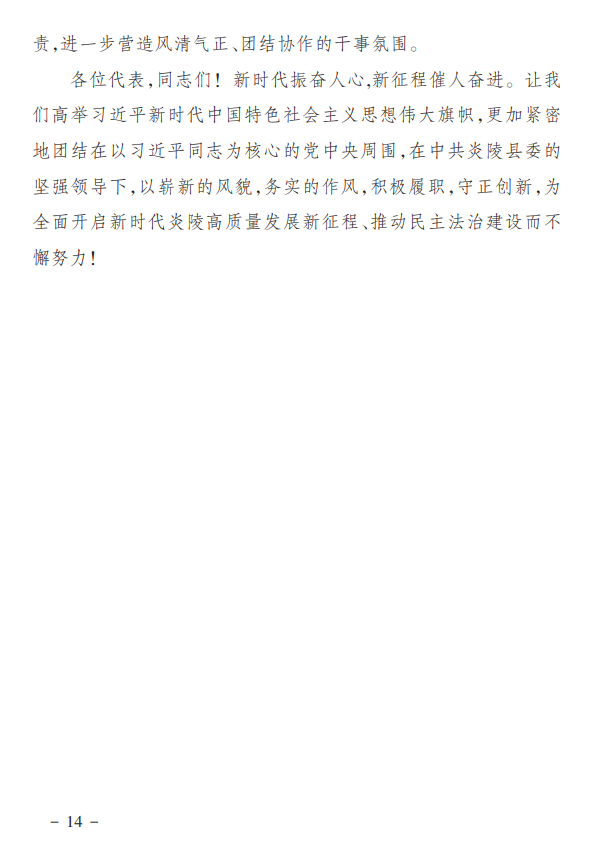 责，进一步营造风清气正、团结协作的干事氛围。

各位代表，同志们！新时代振奋人心，新征程催人奋进。让我们高举习近平新时代中国特色社会主义思想伟大旗帜，更加紧密地团结在以习近平同志为核心的党中央周围，在中共炎陵县委的坚强领导下，以崭新的风貌，务实的作风，积极履职，守正创新，为全面开启新时代炎陵高质量发展新征程、推动民主法治建设而不懈努力！

－ 14 －